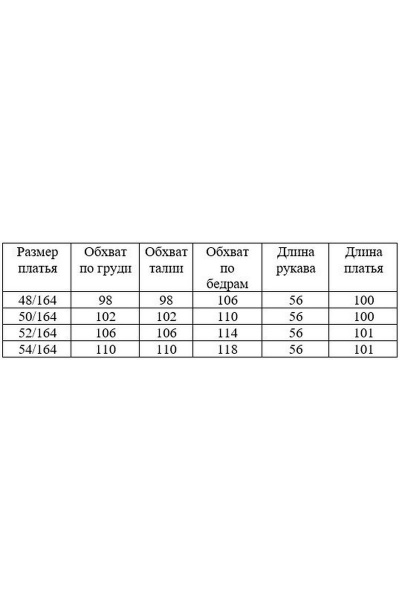 | Размер платья | Обхват по груди | Обхват талии | Обхват по бедрам | Длина рукава | Длина платья |
|---|---|---|---|---|---|
| 48/164 | 98 | 98 | 106 | 56 | 100 |
| 50/164 | 102 | 102 | 110 | 56 | 100 |
| 52/164 | 106 | 106 | 114 | 56 | 101 |
| 54/164 | 110 | 110 | 118 | 56 | 101 |